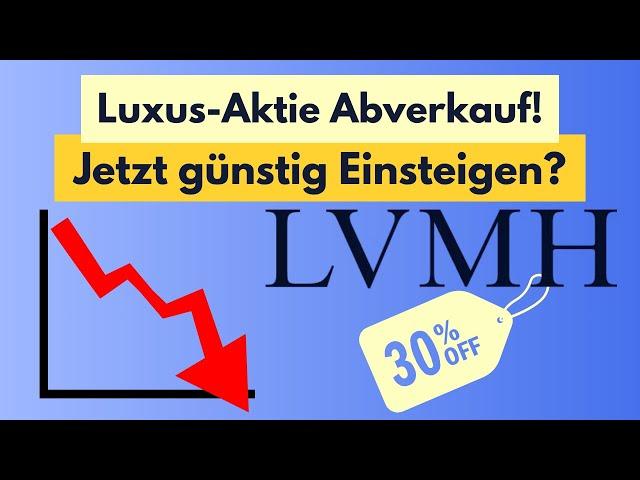 Luxus-Aktie Abverkauf!
Jetzt günstig Einsteigen?

LVMH

30% OFF